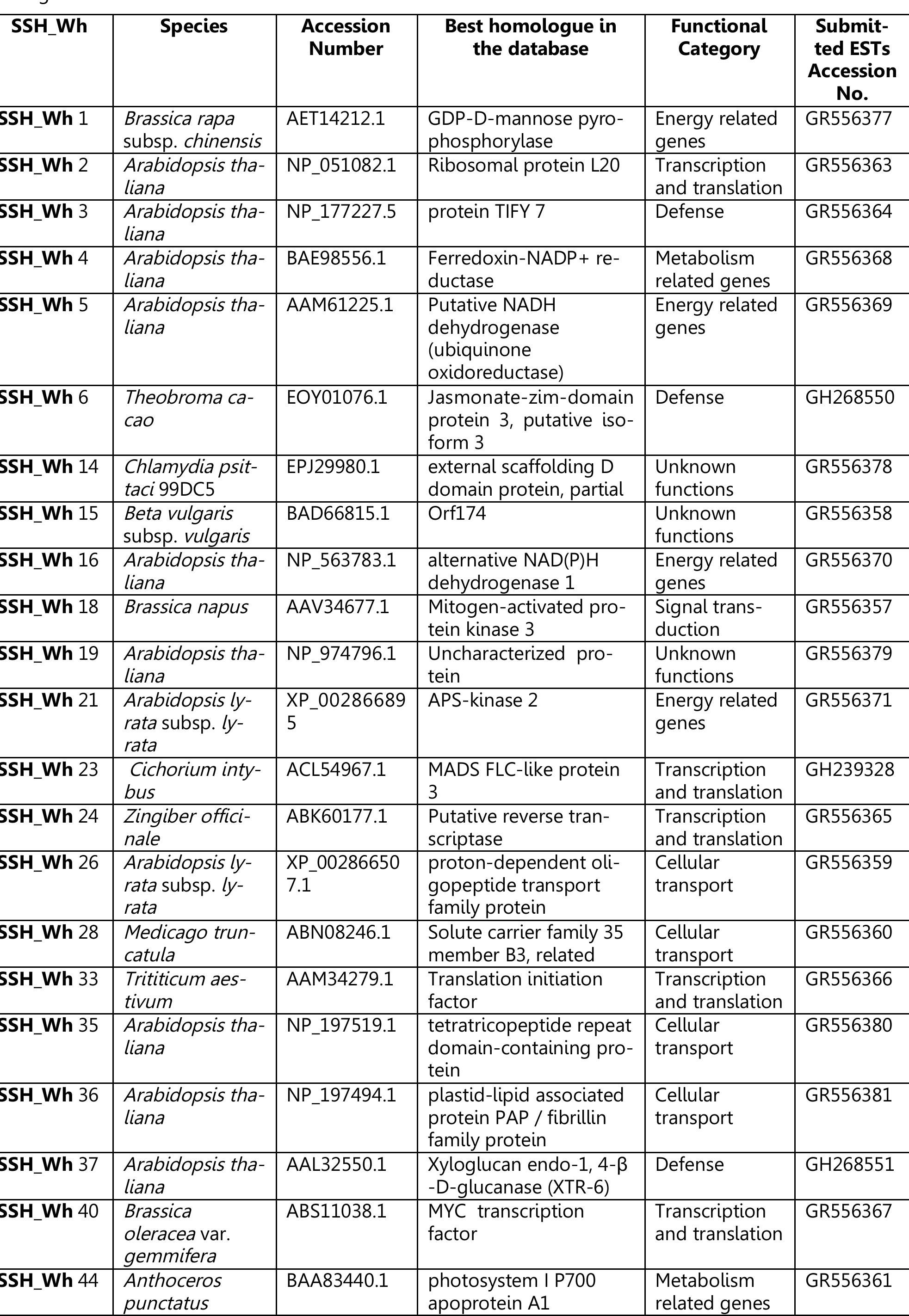 | SSH_Wh | Species | Accession Number | Best homologue in the database | Functional Category | Submitted ESTs Accession No. |
|---|---|---|---|---|---|
| SSH_Wh 1 | Brassica rapa subsp. chinensis | AET14212.1 | GDP-D-mannose pyrophosphorylase | Energy related genes | GR556377 |
| SSH_Wh 2 | Arabidopsis thaliana | NP_051082.1 | Ribosomal protein L20 | Transcription and translation | GR556363 |
| SSH_Wh 3 | Arabidopsis thaliana | NP_177227.5 | protein TIFY 7 | Defense | GR556364 |
| SSH_Wh 4 | Arabidopsis thaliana | BAE98556.1 | Ferredoxin-NADP+ reductase | Metabolism related genes | GR556368 |
| SSH_Wh 5 | Arabidopsis thaliana | AAM61225.1 | Putative NADH dehydrogenase (ubiquinone oxidoreductase) | Energy related genes | GR556369 |
| SSH_Wh 6 | Theobroma cacao | EOY01076.1 | Jasmonate-zim-domain protein 3, putative isoform 3 | Defense | GH268550 |
| SSH_Wh 14 | Chlamydia psittaci 99DC5 | EPJ29980.1 | external scaffolding D domain protein, partial | Unknown functions | GR556378 |
| SSH_Wh 15 | Beta vulgaris subsp. vulgaris | BAD66815.1 | Orf174 | Unknown functions | GR556358 |
| SSH_Wh 16 | Arabidopsis thaliana | NP_563783.1 | alternative NAD(P)H dehydrogenase 1 | Energy related genes | GR556370 |
| SSH_Wh 18 | Brassica napus | AAV34677.1 | Mitogen-activated protein kinase 3 | Signal transduction | GR556357 |
| SSH_Wh 19 | Arabidopsis thaliana | NP_974796.1 | Uncharacterized protein | Unknown functions | GR556379 |
| SSH_Wh 21 | Arabidopsis lyrata subsp. lyrata | XP_002866895 | APS-kinase 2 | Energy related genes | GR556371 |
| SSH_Wh 23 | Cichorium intybus | ACL54967.1 | MADS FLC-like protein 3 | Transcription and translation | GH239328 |
| SSH_Wh 24 | Zingiber officinale | ABK60177.1 | Putative reverse transcriptase | Transcription and translation | GR556365 |
| SSH_Wh 26 | Arabidopsis lyrata subsp. lyrata | XP_002866507.1 | proton-dependent oligopeptide transport family protein | Cellular transport | GR556359 |
| SSH_Wh 28 | Medicago truncatula | ABN08246.1 | Solute carrier family 35 member B3, related | Cellular transport | GR556360 |
| SSH_Wh 33 | Trititicum aestivum | AAM34279.1 | Translation initiation factor | Transcription and translation | GR556366 |
| SSH_Wh 35 | Arabidopsis thaliana | NP_197519.1 | tetratricopeptide repeat domain-containing protein | Cellular transport | GR556380 |
| SSH_Wh 36 | Arabidopsis thaliana | NP_197494.1 | plastid-lipid associated protein PAP / fibrillin family protein | Cellular transport | GR556381 |
| SSH_Wh 37 | Arabidopsis thaliana | AAL32550.1 | Xyloglucan endo-1, 4-β -D-glucanase (XTR-6) | Defense | GH268551 |
| SSH_Wh 40 | Brassica oleracea var. gemmifera | ABS11038.1 | MYC transcription factor | Transcription and translation | GR556367 |
| SSH_Wh 44 | Anthoceros punctatus | BAA83440.1 | photosystem I P700 apoprotein A1 | Metabolism related genes | GR556361 |